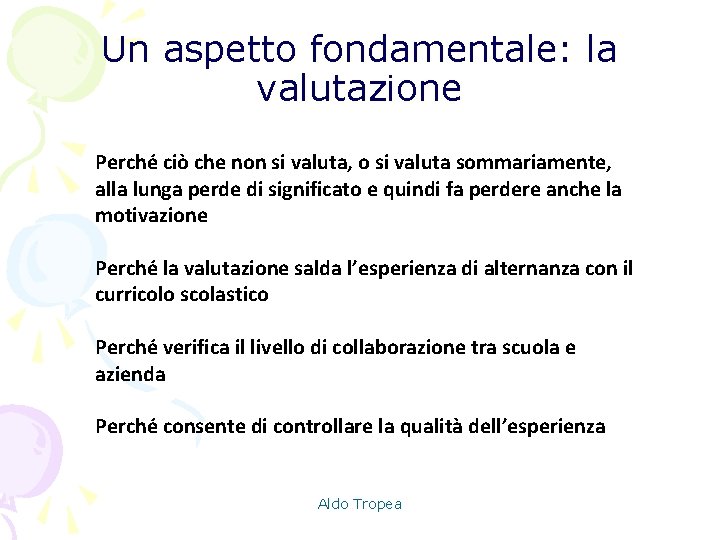 Un aspetto fondamentale: la valutazione

Perché ciò che non si valuta, o si valuta sommariamente, alla lunga perde di significato e quindi fa perdere anche la motivazione

Perché la valutazione salda l'esperienza di alternanza con il curricolo scolastico

Perché verifica il livello di collaborazione tra scuola e azienda

Perché consente di controllare la qualità dell'esperienza

Aldo Tropea